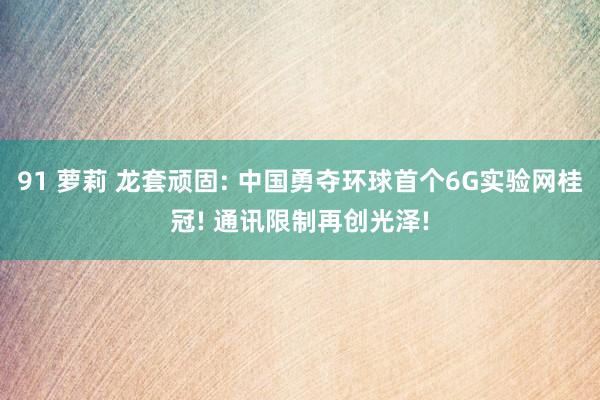 91 萝莉 龙套顽固: 中国勇夺环球首个6G实验网桂冠! 通讯限制再创光泽!